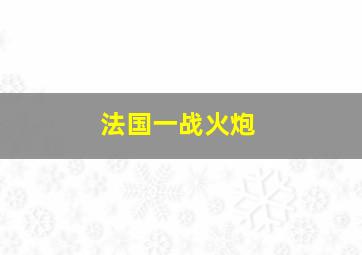 法国一战火炮